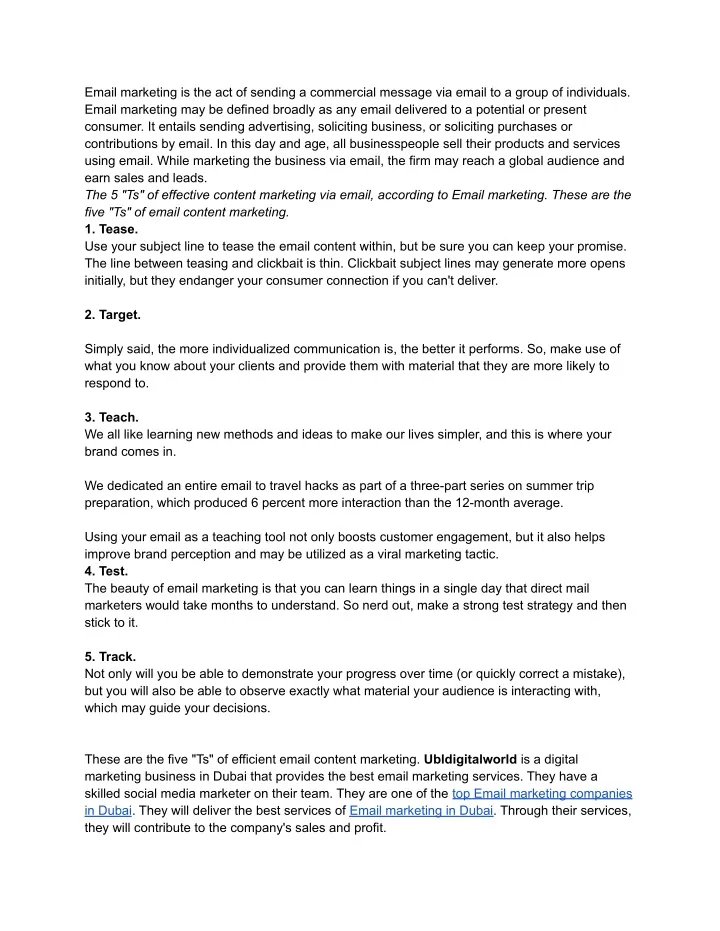 Email marketing is the act of sending a commercial message via email to a group of individuals. Email marketing may be defined broadly as any email delivered to a potential or present consumer. It entails sending advertising, soliciting business, or soliciting purchases or contributions by email. In this day and age, all businesspeople sell their products and services using email. While marketing the business via email, the firm may reach a global audience and earn sales and leads.
The 5 "Ts" of effective content marketing via email, according to Email marketing. These are the five "Ts" of email content marketing.
1. Tease.
Use your subject line to tease the email content within, but be sure you can keep your promise. The line between teasing and clickbait is thin. Clickbait subject lines may generate more opens initially, but they endanger your consumer connection if you can't deliver.

2. Target.

Simply said, the more individualized communication is, the better it performs. So, make use of what you know about your clients and provide them with material that they are more likely to respond to.

3. Teach.
We all like learning new methods and ideas to make our lives simpler, and this is where your brand comes in.

We dedicated an entire email to travel hacks as part of a three-part series on summer trip preparation, which produced 6 percent more interaction than the 12-month average.

Using your email as a teaching tool not only boosts customer engagement, but it also helps improve brand perception and may be utilized as a viral marketing tactic.
4. Test.
The beauty of email marketing is that you can learn things in a single day that direct mail marketers would take months to understand. So nerd out, make a strong test strategy and then stick to it.

5. Track.
Not only will you be able to demonstrate your progress over time (or quickly correct a mistake), but you will also be able to observe exactly what material your audience is interacting with, which may guide your decisions.

These are the five "Ts" of efficient email content marketing. Ubldigitalworld is a digital marketing business in Dubai that provides the best email marketing services. They have a skilled social media marketer on their team. They are one of the top Email marketing companies in Dubai. They will deliver the best services of Email marketing in Dubai. Through their services, they will contribute to the company's sales and profit.